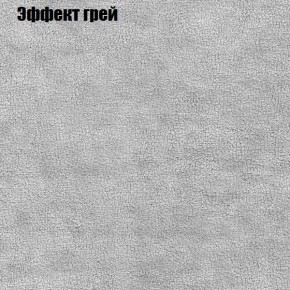 Эффект грей